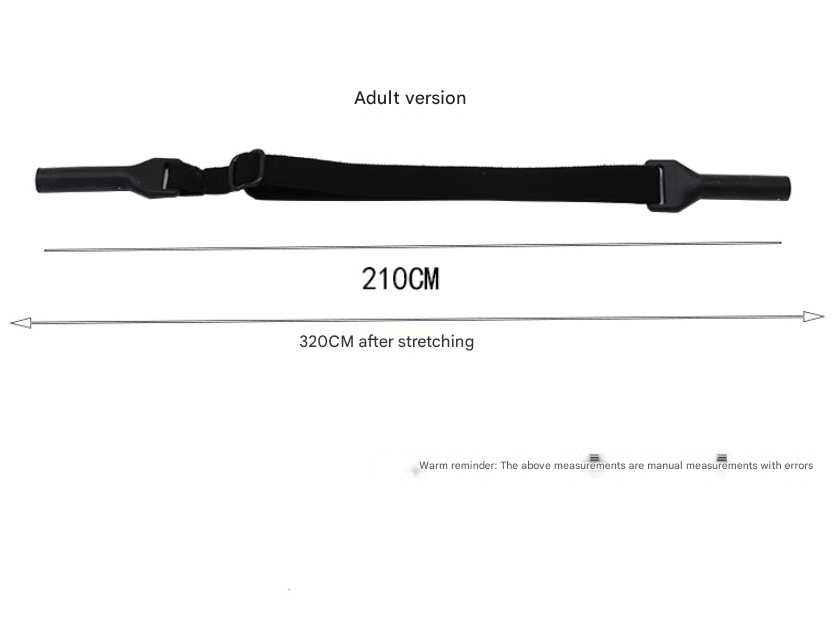 Adult version

210CM

320CM after stretching

Warm reminder: The above measurements are manual measurements with errors